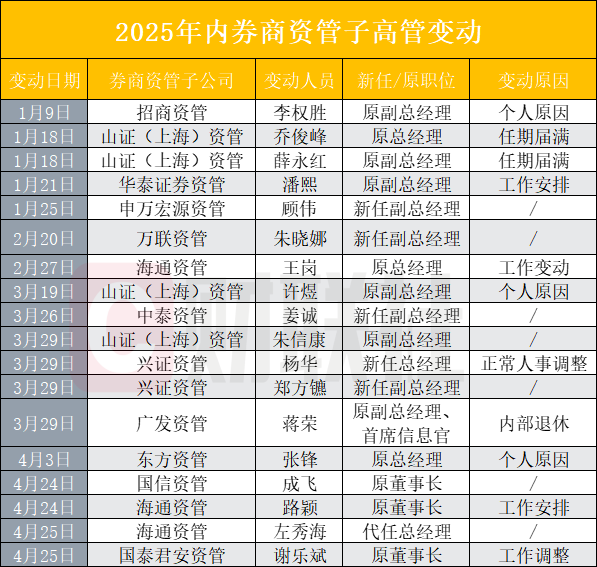 2025年内券商资管子高管变动

| 变动日期 | 券商资管子公司 | 变动人员 | 新任/原职位 | 变动原因 |
|---|---|---|---|---|
| 1月9日 | 招商资管 | 李权胜 | 原副总经理 | 个人原因 |
| 1月18日 | 山证（上海）资管 | 乔俊峰 | 原总经理 | 任期届满 |
| 1月18日 | 山证（上海）资管 | 薛永红 | 原副总经理 | 任期届满 |
| 1月21日 | 华泰证券资管 | 潘熙 | 原副总经理 | 工作安排 |
| 1月25日 | 申万宏源资管 | 顾伟 | 新任副总经理 | / |
| 2月20日 | 万联资管 | 朱晓娜 | 新任副总经理 | / |
| 2月27日 | 海通资管 | 王岗 | 原总经理 | 工作变动 |
| 3月19日 | 山证（上海）资管 | 许煜 | 原副总经理 | 个人原因 |
| 3月26日 | 中泰资管 | 姜诚 | 新任副总经理 | / |
| 3月29日 | 山证（上海）资管 | 朱信康 | 原副总经理 | / |
| 3月29日 | 兴证资管 | 杨华 | 新任总经理 | 正常人事调整 |
| 3月29日 | 兴证资管 | 郑方镳 | 新任副总经理 | / |
| 3月29日 | 广发资管 | 蒋荣 | 原副总经理、首席信息官 | 内部退休 |
| 4月3日 | 东方资管 | 张锋 | 原总经理 | 个人原因 |
| 4月24日 | 国信资管 | 成飞 | 原董事长 | / |
| 4月24日 | 海通资管 | 路颖 | 原董事长 | 工作安排 |
| 4月25日 | 海通资管 | 左秀海 | 代任总经理 | / |
| 4月25日 | 国泰君安资管 | 谢乐斌 | 原董事长 | 工作调整 |